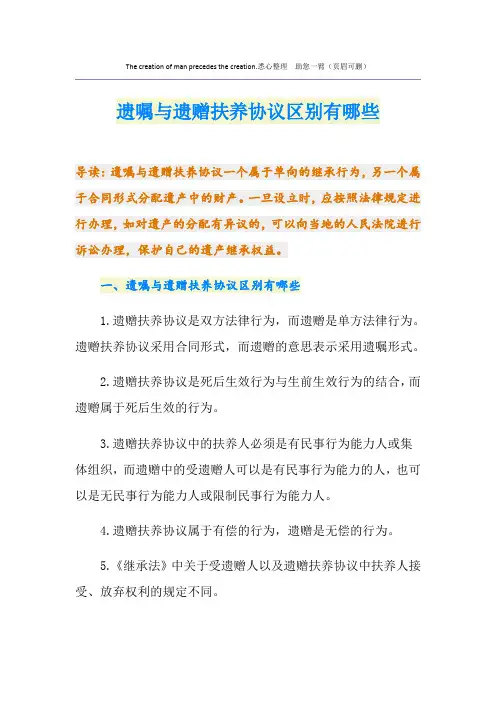 The creation of man precedes the creation.悉心整理 助您一臂（页眉可删）

遗嘱与遗赠扶养协议区别有哪些

导读：遗嘱与遗赠扶养协议一个属于单向的继承行为，另一个属于合同形式分配遗产中的财产。一旦设立时，应按照法律规定进行办理，如对遗产的分配有异议的，可以向当地的人民法院进行诉讼办理，保护自己的遗产继承权益。

一、遗嘱与遗赠扶养协议区别有哪些

1.遗赠扶养协议是双方法律行为，而遗赠是单方法律行为。遗赠扶养协议采用合同形式，而遗赠的意思表示采用遗嘱形式。

2.遗赠扶养协议是死后生效行为与生前生效行为的结合，而遗赠属于死后生效的行为。

3.遗赠扶养协议中的扶养人必须是有民事行为能力人或集体组织，而遗赠中的受遗赠人可以是有民事行为能力的人，也可以是无民事行为能力人或限制民事行为能力人。

4.遗赠扶养协议属于有偿的行为，遗赠是无偿的行为。

5.《继承法》中关于受遗赠人以及遗赠扶养协议中扶养人接受、放弃权利的规定不同。